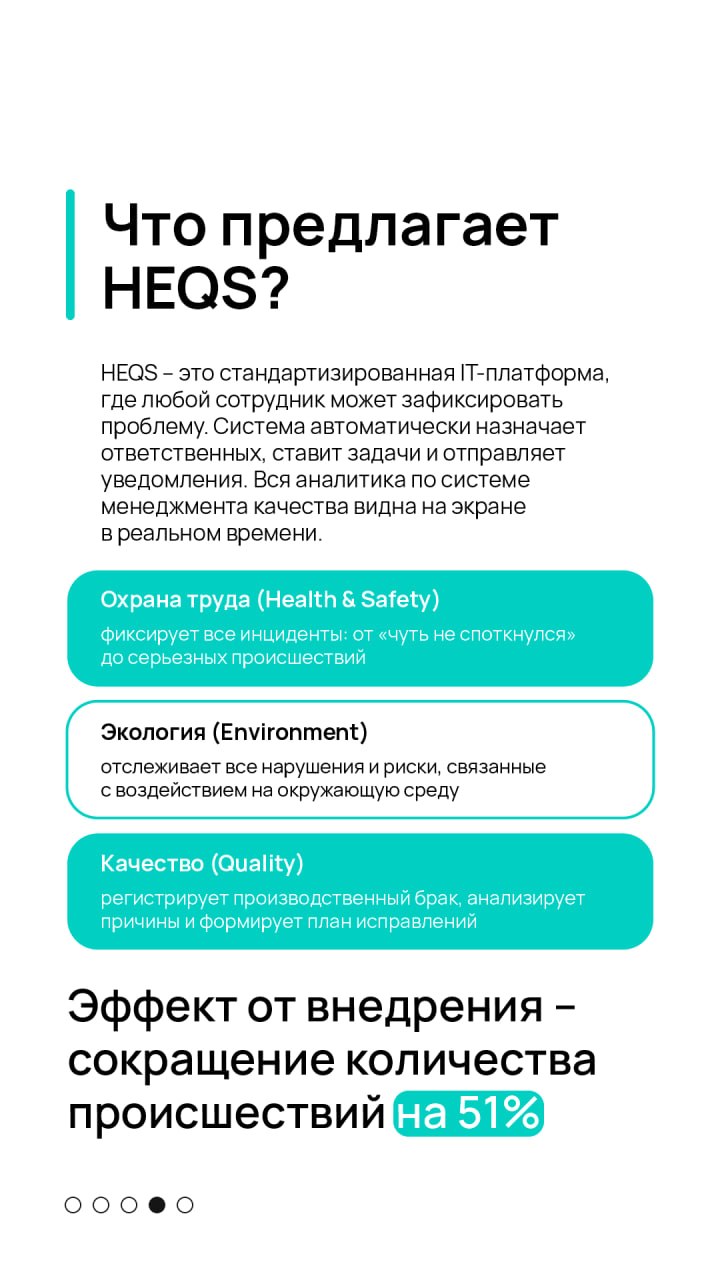 Что предлагает HEQS?

HEQS – это стандартизированная IT-платформа, где любой сотрудник может зафиксировать проблему. Система автоматически назначает ответственных, ставит задачи и отправляет уведомления. Вся аналитика по системе менеджмента качества видна на экране в реальном времени.

Охрана труда (Health & Safety)
фиксирует все инциденты: от «чуть не споткнулся» до серьезных происшествий

Экология (Environment)
отслеживает все нарушения и риски, связанные с воздействием на окружающую среду

Качество (Quality)
регистрирует производственный брак, анализирует причины и формирует план исправлений

Эффект от внедрения – сокращение количества происшествий на 51%